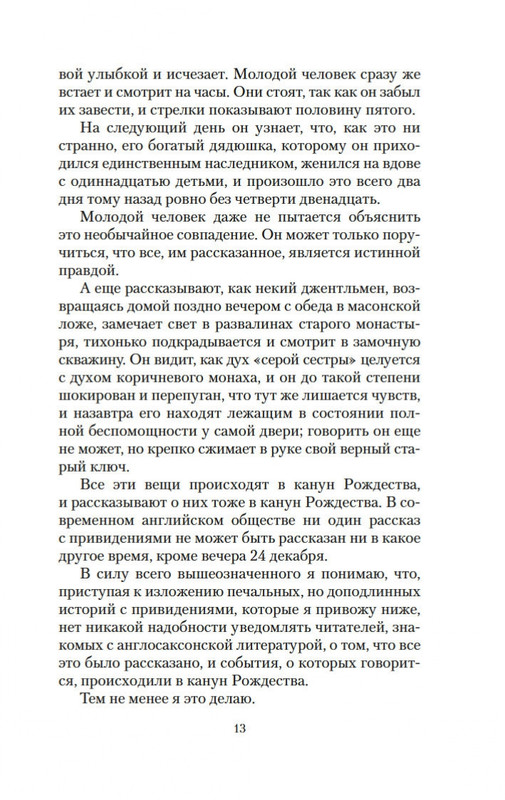 вой улыбкой и исчезает. Молодой человек сразу же встает и смотрит на часы. Они стоят, так как он забыл их завести, и стрелки показывают половину пятого.

На следующий день он узнает, что, как это ни странно, его богатый дядюшка, которому он приходился единственным наследником, женился на вдове с одиннадцатью детьми, и произошло это всего два дня тому назад ровно без четверти двенадцать.

Молодой человек даже не пытается объяснить это необычайное совпадение. Он может только поручиться, что все, им рассказанное, является истинной правдой.

А еще рассказывают, как некий джентльмен, возвращаясь домой поздно вечером с обеда в масонской ложе, замечает свет в развалинах старого монастыря, тихонько подкрадывается и смотрит в замочную скважину. Он видит, как дух «серой сестры» целуется с духом коричневого монаха, и он до такой степени шокирован и перепуган, что тут же лишается чувств, и назавтра его находят лежащим в состоянии полной беспомощности у самой двери; говорить он еще не может, но крепко сжимает в руке свой верный старый ключ.

Все эти вещи происходят в канун Рождества, и рассказывают о них тоже в канун Рождества. В современном английском обществе ни один рассказ с привидениями не может быть рассказан ни в какое другое время, кроме вечера 24 декабря.

В силу всего вышеозначенного я понимаю, что, приступая к изложению печальных, но доподлинных историй с привидениями, которые я привожу ниже, нет никакой надобности уведомлять читателей, знакомых с англосаксонской литературой, о том, что все это было рассказано, и события, о которых говорится, происходили в канун Рождества.

Тем не менее я это делаю.

13